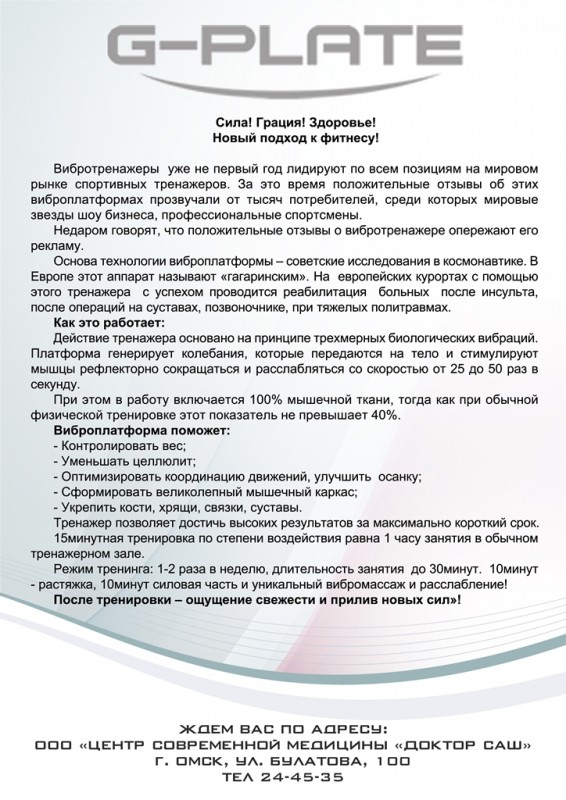 G-PLATE

Сила! Грация! Здоровье!
Новый подход к фитнесу!

Вибротренажеры уже не первый год лидируют по всем позициям на мировом рынке спортивных тренажеров. За это время положительные отзывы об этих виброплатформах прозвучали от тысяч потребителей, среди которых мировые звезды шоу бизнеса, профессиональные спортсмены.

Недаром говорят, что положительные отзывы о вибротренажере опережают его рекламу.

Основа технологии виброплатформы – советские исследования в космонавтике. В Европе этот аппарат называют «гагаринским». На европейских курортах с помощью этого тренажера с успехом проводится реабилитация больных после инсульта, после операций на суставах, позвоночнике, при тяжелых политравмах.

Как это работает:

Действие тренажера основано на принципе трехмерных биологических вибраций. Платформа генерирует колебания, которые передаются на тело и стимулируют мышцы рефлекторно сокращаться и расслабляться со скоростью от 25 до 50 раз в секунду.

При этом в работу включается 100% мышечной ткани, тогда как при обычной физической тренировке этот показатель не превышает 40%.

Виброплатформа поможет:

- Контролировать вес;
- Уменьшать целлюлит;
- Оптимизировать координацию движений, улучшить осанку;
- Сформировать великолепный мышечный каркас;
- Укрепить кости, хрящи, связки, суставы.

Тренажер позволяет достичь высоких результатов за максимально короткий срок.

15минутная тренировка по степени воздействия равна 1 часу занятия в обычном тренажерном зале.

Режим тренинга: 1-2 раза в неделю, длительность занятия до 30минут. 10минут - растяжка, 10минут силовая часть и уникальный вибромассаж и расслабление!

После тренировки – ощущение свежести и прилив новых сил»!

ЖДЕМ ВАС ПО АДРЕСУ:
ООО «ЦЕНТР СОВРЕМЕННОЙ МЕДИЦИНЫ «ДОКТОР САШ»
Г. ОМСК, УЛ. БУЛАТОВА, 100
ТЕЛ 24-45-35